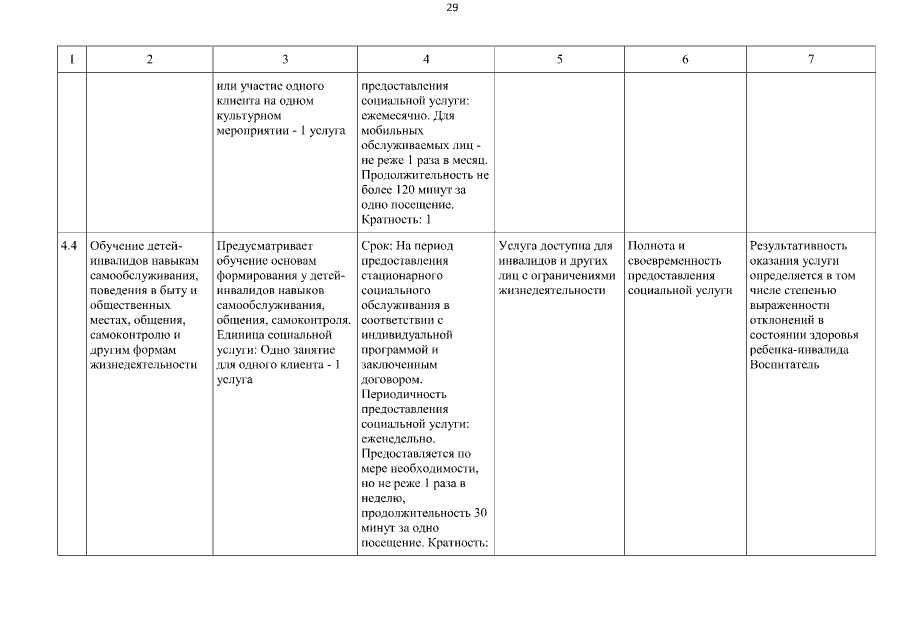 29

| 1 | 2 | 3 | 4 | 5 | 6 | 7 |
|---|---|---|---|---|---|---|
| | | или участие одного клиента на одном культурном мероприятии - 1 услуга | предоставления социальной услуги: ежемесячно. Для мобильных обслуживаемых лиц - не реже 1 раза в месяц. Продолжительность не более 120 минут за одно посещение. Кратность: 1 | | | |
| 4.4 | Обучение детей-инвалидов навыкам самообслуживания, поведения в быту и общественных местах, общения, самоконтролю и другим формам жизнедеятельности | Предусматривает обучение основам формирования у детей-инвалидов навыков самообслуживания, общения, самоконтроля. Единица социальной услуги: Одно занятие для одного клиента - 1 услуга | Срок: На период предоставления стационарного социального обслуживания в соответствии с индивидуальной программой и заключенным договором. Периодичность предоставления социальной услуги: еженедельно. Предоставляется по мере необходимости, но не реже 1 раза в неделю, продолжительность 30 минут за одно посещение. Кратность: | Услуга доступна для инвалидов и других лиц с ограничениями жизнедеятельности | Полнота и своевременность предоставления социальной услуги | Результативность оказания услуги определяется в том числе степенью выраженности отклонений в состоянии здоровья ребенка-инвалида Воспитатель |